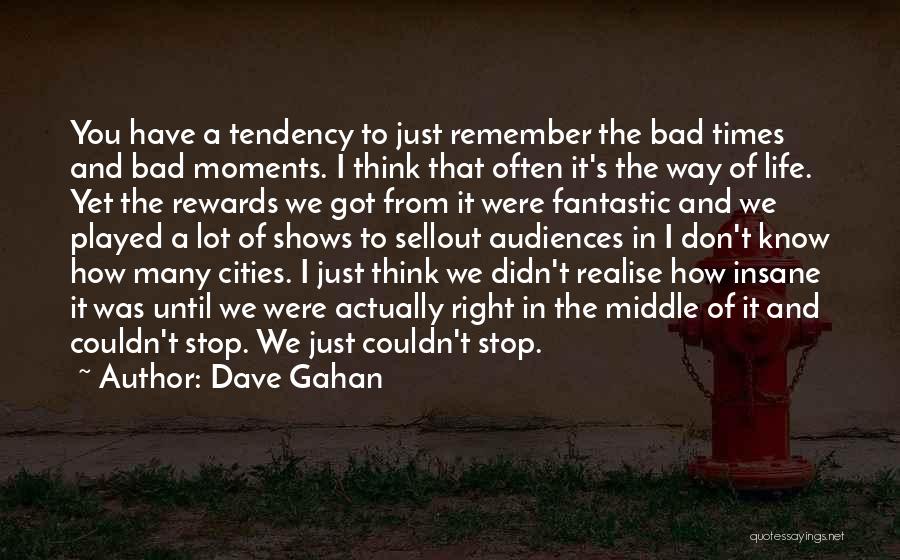 You have a tendency to just remember the bad times and bad moments. I think that often it's the way of life. Yet the rewards we got from it were fantastic and we played a lot of shows to sellout audiences in I don't know how many cities. I just think we didn't realise how insane it was until we were actually right in the middle of it and couldn't stop. We just couldn't stop.

~ Author: Dave Gahan

quotessayings.net